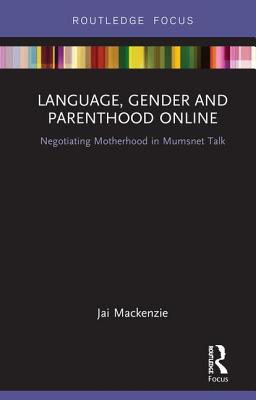 ROUTLEDGE FOCUS

LANGUAGE, GENDER AND PARENTHOOD ONLINE

Negotiating Motherhood in Mumsnet Talk

Jai Mackenzie

ROUTLEDGE
Focus